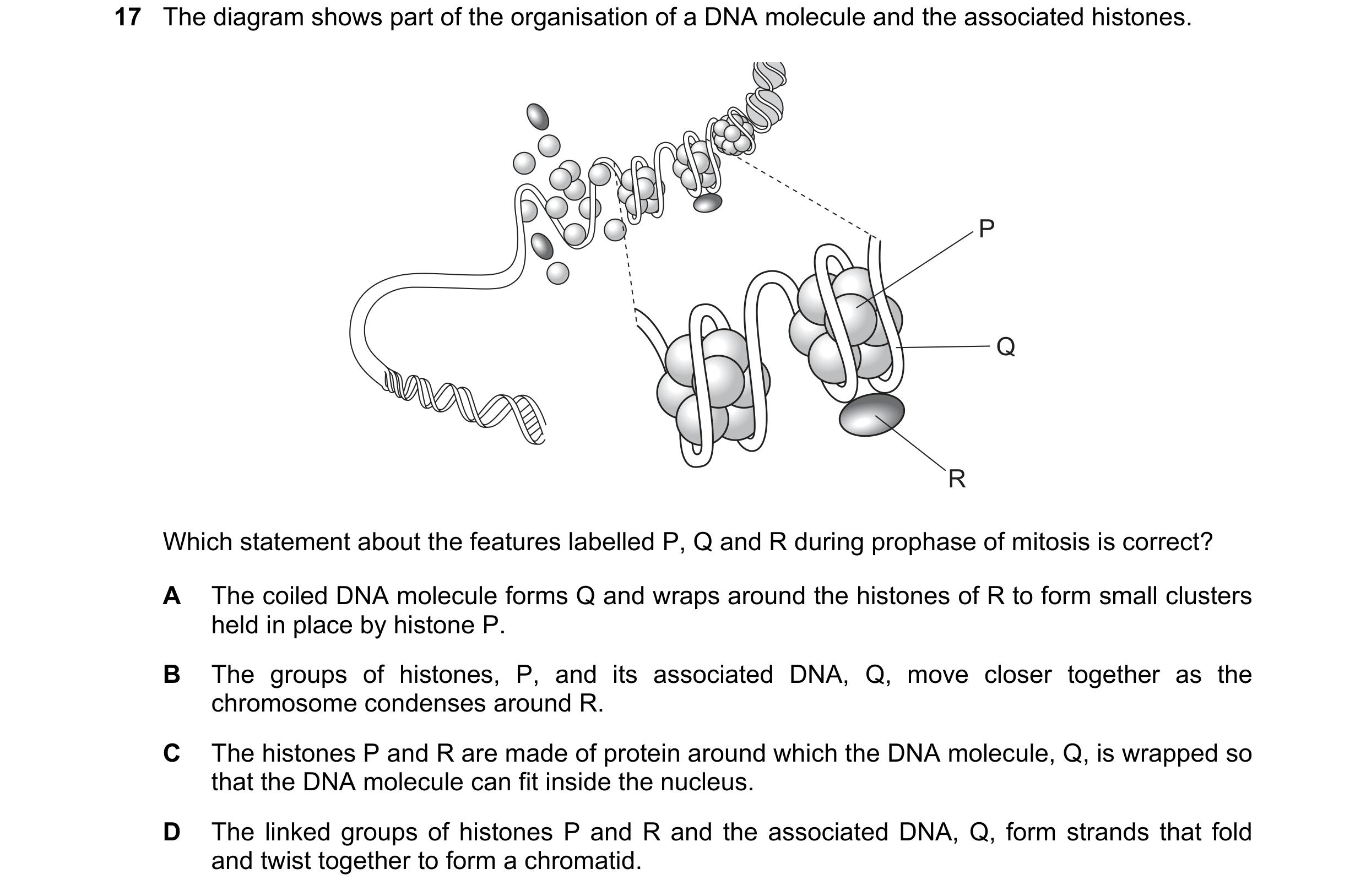 17 The diagram shows part of the organisation of a DNA molecule and the associated histones.

P

Q

R

Which statement about the features labelled P, Q and R during prophase of mitosis is correct?

A The coiled DNA molecule forms Q and wraps around the histones of R to form small clusters held in place by histone P.

B The groups of histones, P, and its associated DNA, Q, move closer together as the chromosome condenses around R.

C The histones P and R are made of protein around which the DNA molecule, Q, is wrapped so that the DNA molecule can fit inside the nucleus.

D The linked groups of histones P and R and the associated DNA, Q, form strands that fold and twist together to form a chromatid.